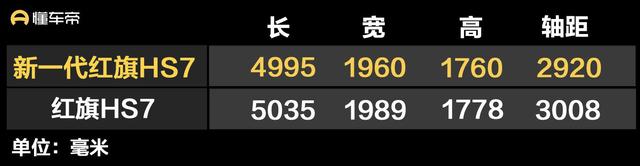 懂车帝

| | 长 | 宽 | 高 | 轴距 |
|---|---|---|---|---|
| 新一代红旗HS7 | 4995 | 1960 | 1760 | 2920 |
| 红旗HS7 | 5035 | 1989 | 1778 | 3008 |

单位：毫米